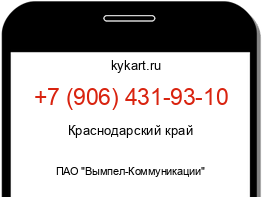 kykart.ru

+7 (906) 431-93-10

Краснодарский край

ПАО "Вымпел-Коммуникации"